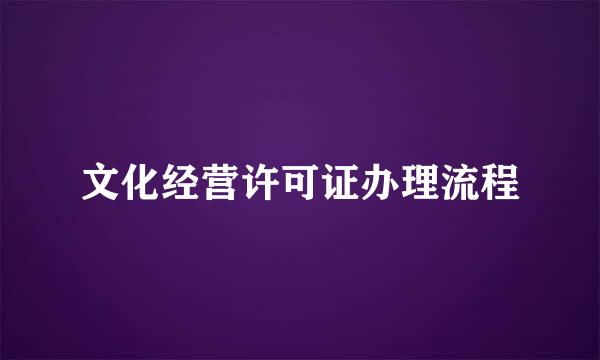 文化经营许可证办理流程